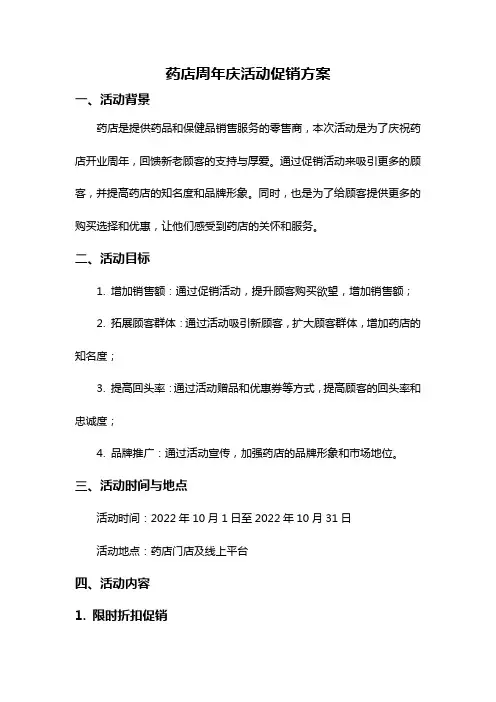 药店周年庆活动促销方案

一、活动背景

药店是提供药品和保健品销售服务的零售商，本次活动是为了庆祝药店开业周年，回馈新老顾客的支持与厚爱。通过促销活动来吸引更多的顾客，并提高药店的知名度和品牌形象。同时，也是为了给顾客提供更多的购买选择和优惠，让他们感受到药店的关怀和服务。

二、活动目标

1. 增加销售额：通过促销活动，提升顾客购买欲望，增加销售额；

2. 拓展顾客群体：通过活动吸引新顾客，扩大顾客群体，增加药店的知名度；

3. 提高回头率：通过活动赠品和优惠券等方式，提高顾客的回头率和忠诚度；

4. 品牌推广：通过活动宣传，加强药店的品牌形象和市场地位。

三、活动时间与地点

活动时间：2022 年 10 月 1 日至 2022 年 10 月 31 日

活动地点：药店门店及线上平台

四、活动内容

1. 限时折扣促销